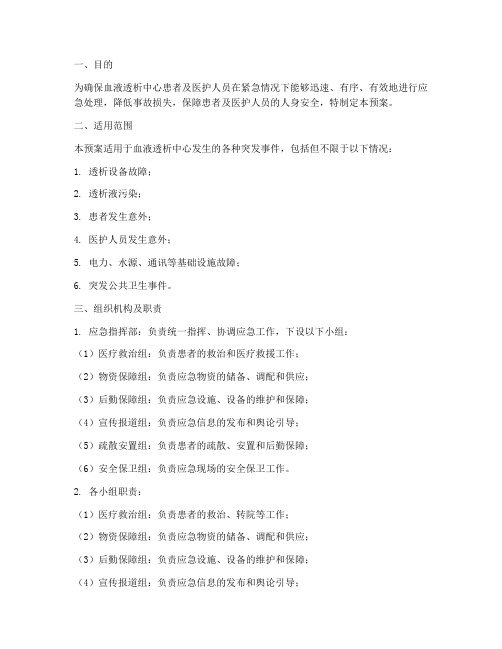 一、目的

为确保血液透析中心患者及医护人员在紧急情况下能够迅速、有序、有效地进行应急处理，降低事故损失，保障患者及医护人员的人身安全，特制定本预案。

二、适用范围

本预案适用于血液透析中心发生的各种突发事件，包括但不限于以下情况：

1. 透析设备故障；

2. 透析液污染；

3. 患者发生意外；

4. 医护人员发生意外；

5. 电力、水源、通讯等基础设施故障；

6. 突发公共卫生事件。

三、组织机构及职责

1. 应急指挥部：负责统一指挥、协调应急工作，下设以下小组：

（1）医疗救治组：负责患者的救治和医疗救援工作；

（2）物资保障组：负责应急物资的储备、调配和供应；

（3）后勤保障组：负责应急设施、设备的维护和保障；

（4）宣传报道组：负责应急信息的发布和舆论引导；

（5）疏散安置组：负责患者的疏散、安置和后勤保障；

（6）安全保卫组：负责应急现场的安全保卫工作。

2. 各小组职责：

（1）医疗救治组：负责患者的救治、转院等工作；

（2）物资保障组：负责应急物资的储备、调配和供应；

（3）后勤保障组：负责应急设施、设备的维护和保障；

（4）宣传报道组：负责应急信息的发布和舆论引导；